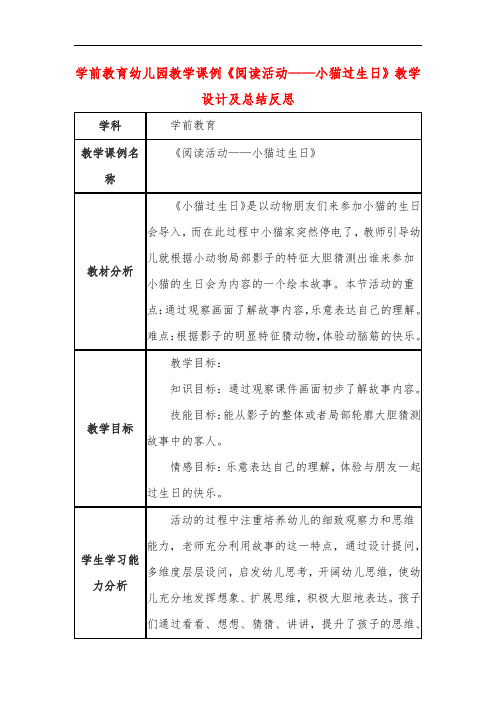 学前教育幼儿园教学课例《阅读活动——小猫过生日》教学设计及总结反思

| 学科 | 学前教育 |
|---|---|
| 教学课例名称 | 《阅读活动——小猫过生日》 |
| 教材分析 | 《小猫过生日》是以动物朋友们来参加小猫的生日会导入，而在此过程中小猫家突然停电了，教师引导幼儿就根据小动物局部影子的特征大胆猜测出谁来参加小猫的生日会为内容的一个绘本故事。本节活动的重点：通过观察画面了解故事内容，乐意表达自己的理解。难点：根据影子的明显特征猜动物，体验动脑筋的快乐。 |
| 教学目标 | 教学目标：<br>知识目标：通过观察课件画面初步了解故事内容。<br>技能目标：能从影子的整体或者局部轮廓大胆猜测故事中的客人。<br>情感目标：乐意表达自己的理解，体验与朋友一起过生日的快乐。 |
| 学生学习能力分析 | 活动的过程中注重培养幼儿的细致观察力和思维能力，老师充分利用故事的这一特点，通过设计提问，多维度层层设问，启发幼儿思考，开阔幼儿思维，使幼儿充分地发挥想象、扩展思维，积极大胆地表达。孩子们通过看看、想想、猜猜、讲讲，提升了孩子的思维、 |